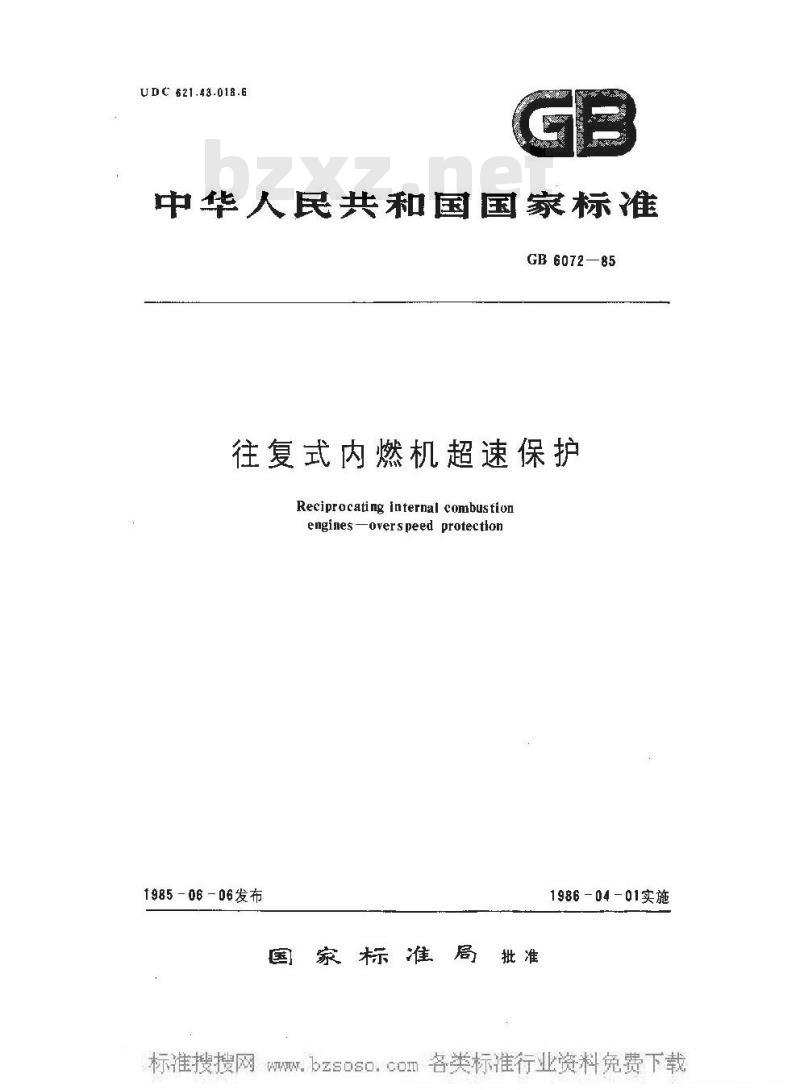 UDC 621.43-018.6

GB

bzxz.net

中华人民共和国国家标准

GB 6072—85

往复式内燃机超速保护

Reciprocating internal combustion engines—overspeed protection

1985-06-06发布

1986-04-01实施

国家标准局 批准

标准搜搜网 www.bzsoso.com 各类标准行业资料免费下载